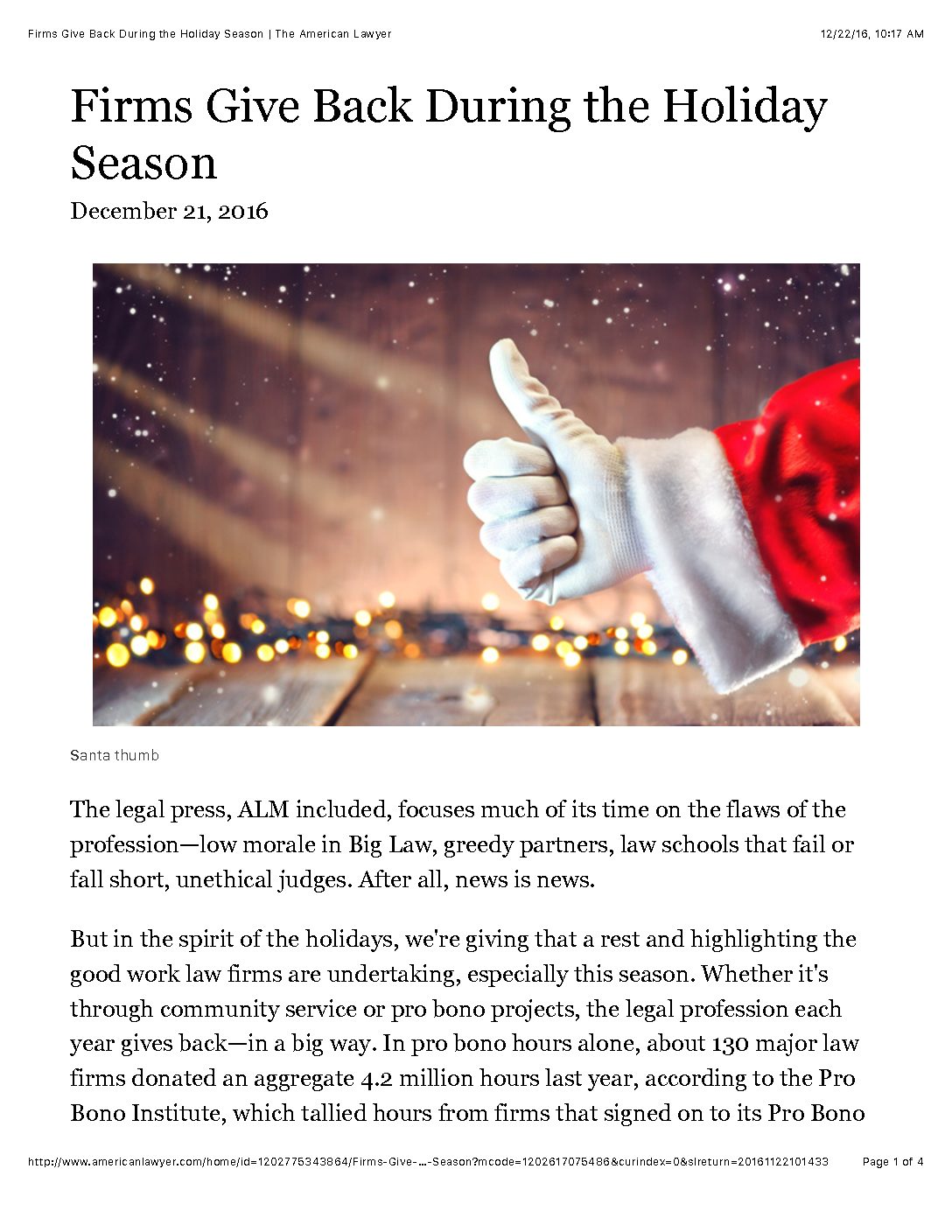 Firms Give Back During the Holiday Season | The American Lawyer

12/22/16, 10:17 AM

Firms Give Back During the Holiday Season

December 21, 2016

Santa thumb

The legal press, ALM included, focuses much of its time on the flaws of the profession—low morale in Big Law, greedy partners, law schools that fail or fall short, unethical judges. After all, news is news.

But in the spirit of the holidays, we're giving that a rest and highlighting the good work law firms are undertaking, especially this season. Whether it's through community service or pro bono projects, the legal profession each year gives back—in a big way. In pro bono hours alone, about 130 major law firms donated an aggregate 4.2 million hours last year, according to the Pro Bono Institute, which tallied hours from firms that signed on to its Pro Bono

http://www.americanlawyer.com/home/id=1202775343864/Firms-Give-...-Season?mcode=1202617075486&curindex=0&slreturn=20161122101433

Page 1 of 4